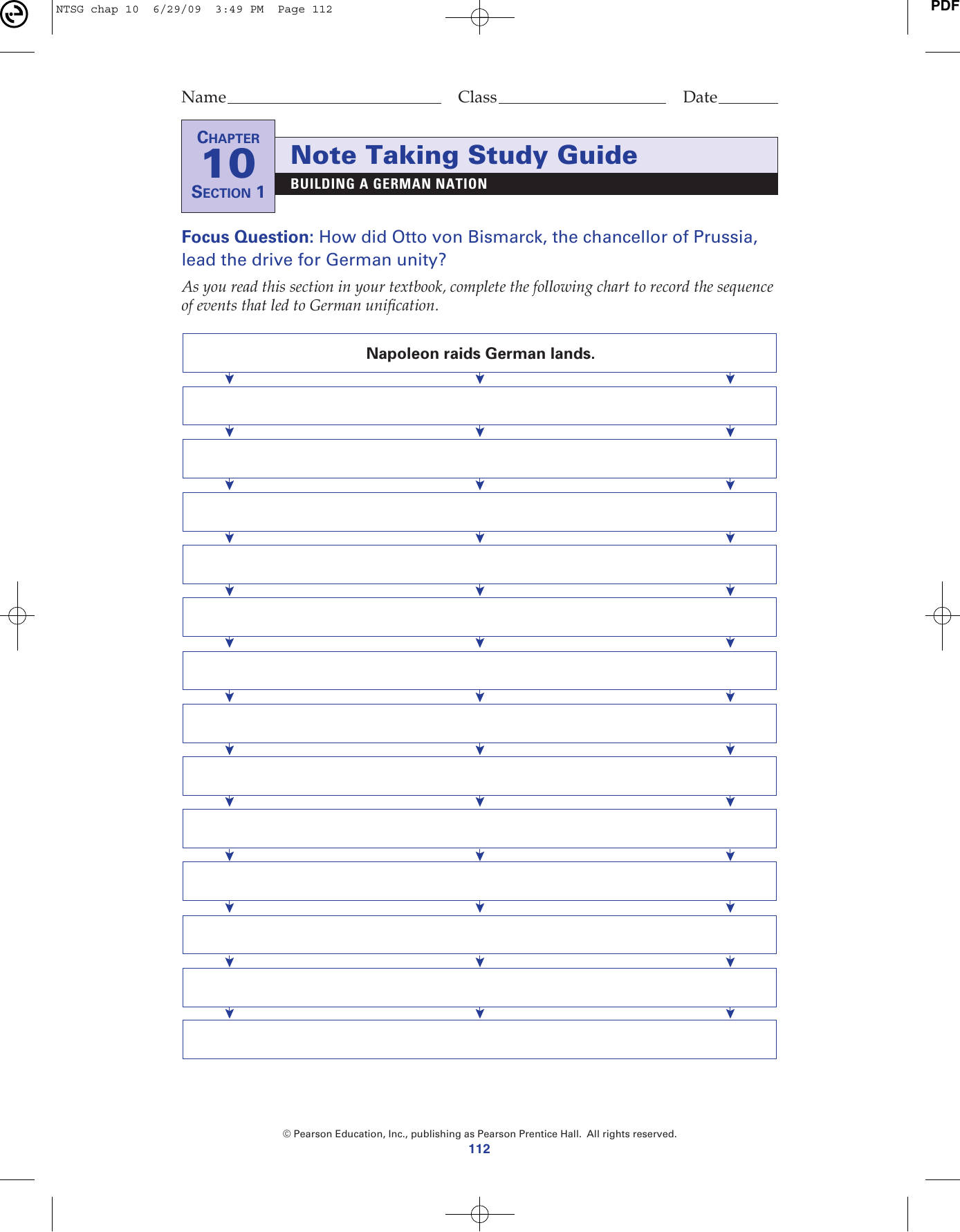 NTSG chap 10 6/29/09 3:49 PM Page 112

PDF

Name Class Date

CHAPTER 10 SECTION 1

Note Taking Study Guide

BUILDING A GERMAN NATION

Focus Question: How did Otto von Bismarck, the chancellor of Prussia, lead the drive for German unity?

As you read this section in your textbook, complete the following chart to record the sequence of events that led to German unification.

Napoleon raids German lands.

© Pearson Education, Inc., publishing as Pearson Prentice Hall. All rights reserved.

112